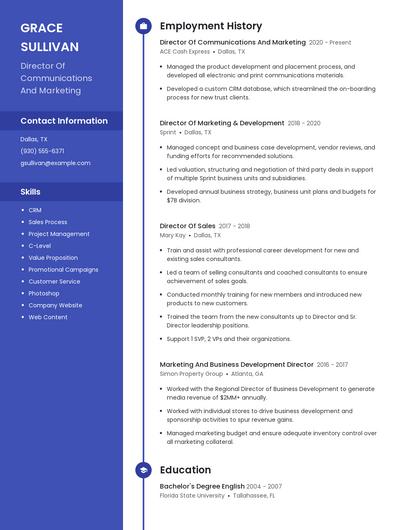 GRACE SULLIVAN

Director Of Communications And Marketing

Contact Information

Dallas, TX

(930) 555-6371

gsullivan@example.com

Skills

- CRM
- Sales Process
- Project Management
- C-Level
- Value Proposition
- Promotional Campaigns
- Customer Service
- Photoshop
- Company Website
- Web Content

Employment History

Director Of Communications And Marketing 2020 - Present
ACE Cash Express • Dallas, TX

- Managed the product development and placement process, and developed all electronic and print communications materials.
- Developed a custom CRM database, which streamlined the on-boarding process for new trust clients.

Director Of Marketing & Development 2018 - 2020
Sprint • Dallas, TX

- Managed concept and business case development, vendor reviews, and funding efforts for recommended solutions.
- Led valuation, structuring and negotiation of third party deals in support of multiple Sprint business units and subsidiaries.
- Developed annual business strategy, business unit plans and budgets for $7B division.

Director Of Sales 2017 - 2018
Mary Kay • Dallas, TX

- Train and assist with professional career development for new and existing sales consultants.
- Led a team of selling consultants and coached consultants to ensure achievement of sales goals.
- Conducted monthly training for new members and introduced new products to new customers.
- Trained the team from the new consultants up to Director and Sr. Director leadership positions.
- Support 1 SVP, 2 VPs and their organizations.

Marketing And Business Development Director 2016 - 2017
Simon Property Group • Atlanta, GA

- Worked with the Regional Director of Business Development to generate media revenue of $2MM+ annually.
- Worked with individual stores to drive business development and sponsorship activities to spur revenue gains.
- Managed marketing budget and ensure adequate inventory control over all marketing collateral.

Education

Bachelor's Degree English 2004 - 2007
Florida State University • Tallahassee, FL